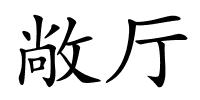 敞厅